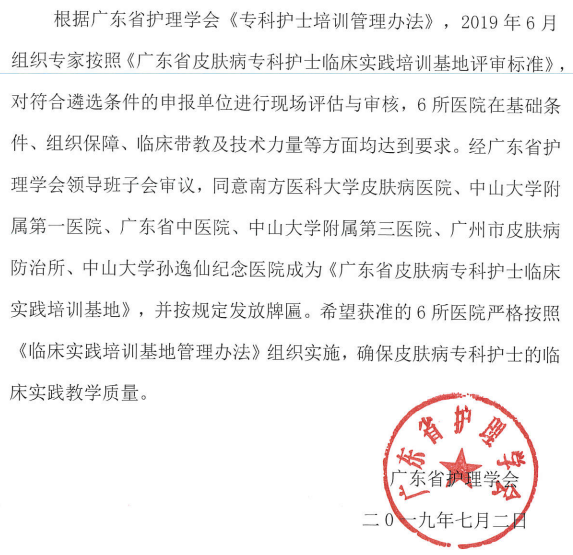 根据广东省护理学会《专科护士培训管理办法》，2019年6月组织专家按照《广东省皮肤病专科护士临床实践培训基地评审标准》，对符合遴选条件的申报单位进行现场评估与审核，6所医院在基础条件、组织保障、临床带教及技术力量等方面均达到要求。经广东省护理学会领导班子会审议，同意南方医科大学皮肤病医院、中山大学附属第一医院、广东省中医院、中山大学附属第三医院、广州市皮肤病防治所、中山大学孙逸仙纪念医院成为《广东省皮肤病专科护士临床实践培训基地》，并按规定发放牌匾。希望获准的6所医院严格按照《临床实践培训基地管理办法》组织实施，确保皮肤病专科护士的临床实践教学质量。

广东省护理学会

广东省护理学会

二〇一九年七月二日